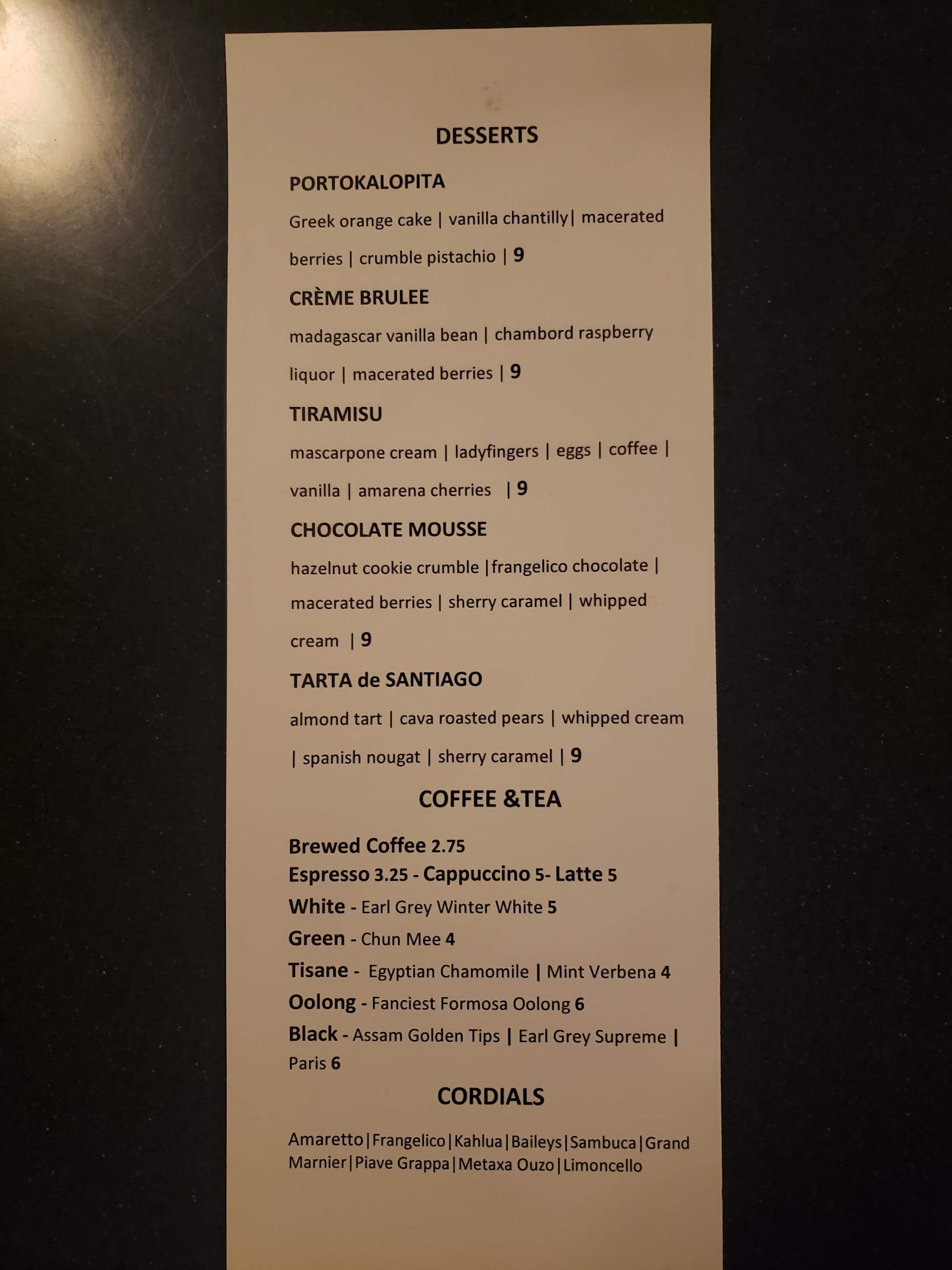 DESSERTS

PORTOKALOPITA

Greek orange cake | vanilla chantilly| macerated berries | crumble pistachio | 9

CRÈME BRULEE

madagascar vanilla bean | chambord raspberry liquor | macerated berries | 9

TIRAMISU

mascarpone cream | ladyfingers | eggs | coffee | vanilla | amarena cherries | 9

CHOCOLATE MOUSSE

hazelnut cookie crumble |frangelico chocolate | macerated berries | sherry caramel | whipped cream | 9

TARTA de SANTIAGO

almond tart | cava roasted pears | whipped cream | spanish nougat | sherry caramel | 9

COFFEE &TEA

Brewed Coffee 2.75
Espresso 3.25 - Cappuccino 5- Latte 5
White - Earl Grey Winter White 5
Green - Chun Mee 4
Tisane - Egyptian Chamomile | Mint Verbena 4
Oolong - Fanciest Formosa Oolong 6
Black - Assam Golden Tips | Earl Grey Supreme | Paris 6

CORDIALS

Amaretto|Frangelico|Kahlua|Baileys|Sambuca|Grand Marnier|Piave Grappa|Metaxa Ouzo|Limoncello